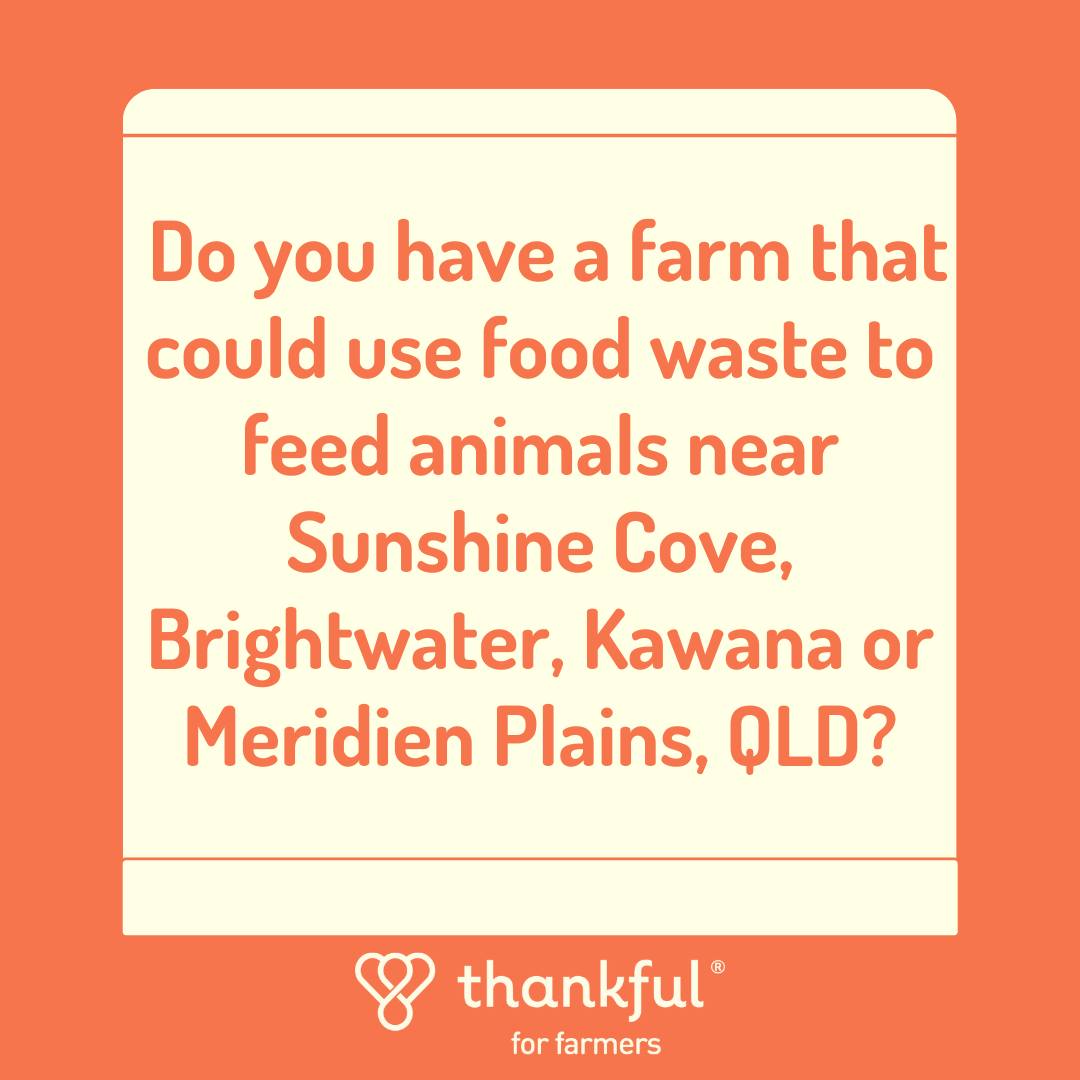 Do you have a farm that could use food waste to feed animals near Sunshine Cove, Brightwater, Kawana or Meridien Plains, QLD?

thankful®
for farmers